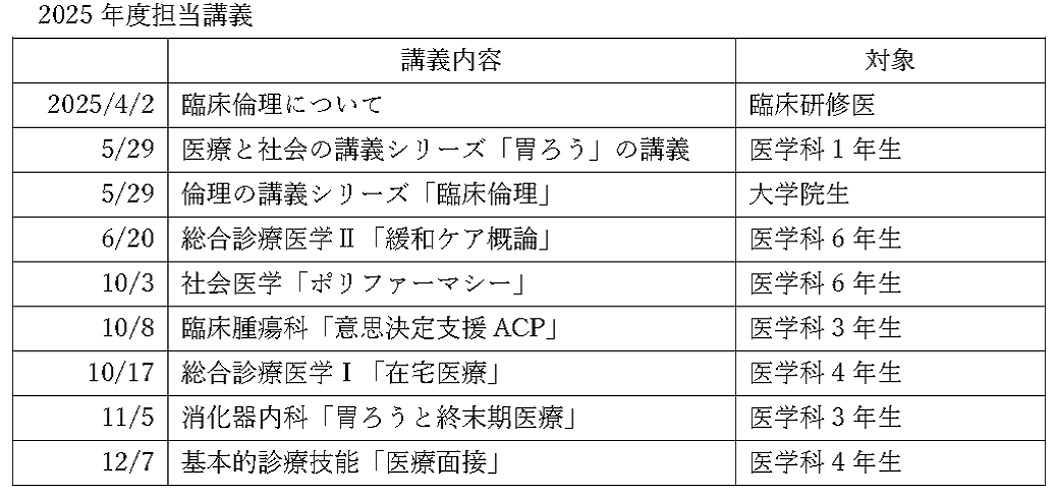 2025 年度担当講義

| | 講義内容 | 対象 |
|---|---|---|
| 2025/4/2 | 臨床倫理について | 臨床研修医 |
| 5/29 | 医療と社会の講義シリーズ「胃ろう」の講義 | 医学科 1 年生 |
| 5/29 | 倫理の講義シリーズ「臨床倫理」 | 大学院生 |
| 6/20 | 総合診療医学Ⅱ「緩和ケア概論」 | 医学科 6 年生 |
| 10/3 | 社会医学「ポリファーマシー」 | 医学科 6 年生 |
| 10/8 | 臨床腫瘍科「意思決定支援 ACP」 | 医学科 3 年生 |
| 10/17 | 総合診療医学Ⅰ「在宅医療」 | 医学科 4 年生 |
| 11/5 | 消化器内科「胃ろうと終末期医療」 | 医学科 3 年生 |
| 12/7 | 基本的診療技能「医療面接」 | 医学科 4 年生 |